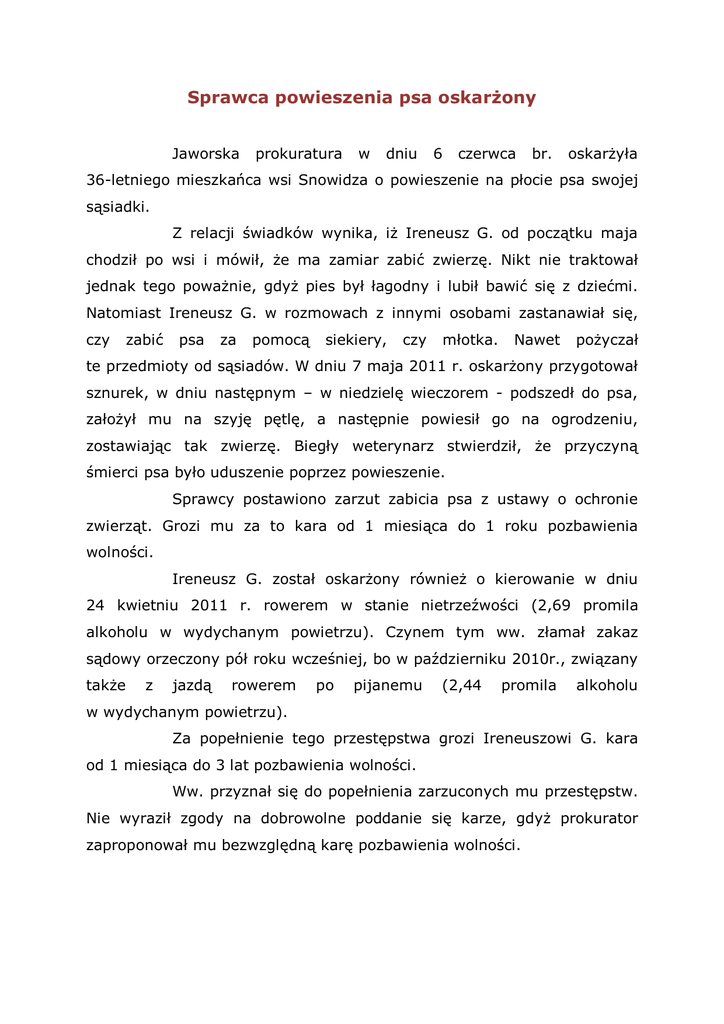 Sprawca powieszenia psa oskarżony

Jaworska prokuratura w dniu 6 czerwca br. oskarżyła 36-letniego mieszkańca wsi Snowidza o powieszenie na płocie psa swojej sąsiadki.

Z relacji świadków wynika, iż Ireneusz G. od początku maja chodził po wsi i mówił, że ma zamiar zabić zwierzę. Nikt nie traktował jednak tego poważnie, gdyż pies był łagodny i lubił bawić się z dziećmi. Natomiast Ireneusz G. w rozmowach z innymi osobami zastanawiał się, czy zabić psa za pomocą siekiery, czy młotka. Nawet pożyczał te przedmioty od sąsiadów. W dniu 7 maja 2011 r. oskarżony przygotował sznurek, w dniu następnym – w niedzielę wieczorem - podszedł do psa, założył mu na szyję pętlę, a następnie powiesił go na ogrodzeniu, zostawiając tak zwierzę. Biegły weterynarz stwierdził, że przyczyną śmierci psa było uduszenie poprzez powieszenie.

Sprawcy postawiono zarzut zabicia psa z ustawy o ochronie zwierząt. Grozi mu za to kara od 1 miesiąca do 1 roku pozbawienia wolności.

Ireneusz G. został oskarżony również o kierowanie w dniu 24 kwietniu 2011 r. rowerem w stanie nietrzeźwości (2,69 promila alkoholu w wydychanym powietrzu). Czynem tym ww. złamał zakaz sądowy orzeczony pół roku wcześniej, bo w październiku 2010r., związany także z jazdą rowerem po pijanemu (2,44 promila alkoholu w wydychanym powietrzu).

Za popełnienie tego przestępstwa grozi Ireneuszowi G. kara od 1 miesiąca do 3 lat pozbawienia wolności.

Ww. przyznał się do popełnienia zarzuconych mu przestępstw. Nie wyraził zgody na dobrowolne poddanie się karze, gdyż prokurator zaproponował mu bezwzględną karę pozbawienia wolności.